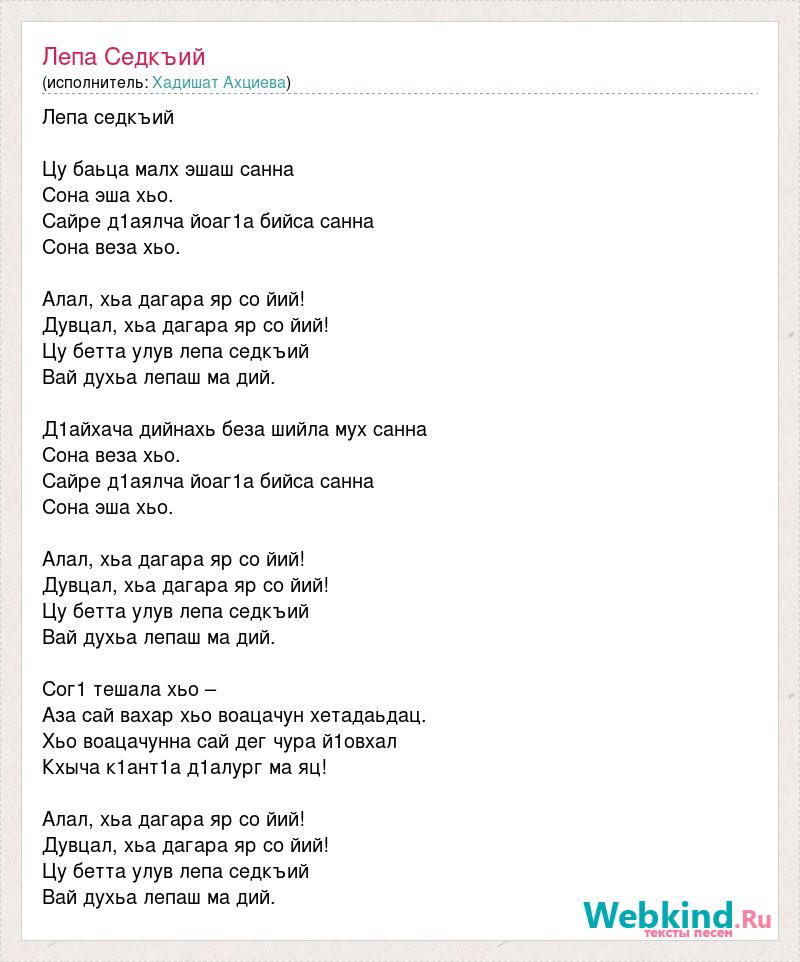 Лепа Седкъий
(исполнитель: Хадишат Ахциева)

Лепа седкъий

Цу баьца малх эшаш санна
Сона эша хьо.
Сайре д1аялча йоаг1а бийса санна
Сона веза хьо.

Алал, хьа дагара яр со йий!
Дувцал, хьа дагара яр со йий!
Цу бетта улув лепа седкъий
Вай духьа лепаш ма дий.

Д1айхача дийнахь беза шийла мух санна
Сона веза хьо.
Сайре д1аялча йоаг1а бийса санна
Сона эша хьо.

Алал, хьа дагара яр со йий!
Дувцал, хьа дагара яр со йий!
Цу бетта улув лепа седкъий
Вай духьа лепаш ма дий.

Сог1 тешала хьо –
Аза сай вахар хьо воацачун хетадаьдац.
Хьо воацачунна сай дег чура й1овхал
Кхыча к1ант1а д1алург ма яц!

Алал, хьа дагара яр со йий!
Дувцал, хьа дагара яр со йий!
Цу бетта улув лепа седкъий
Вай духьа лепаш ма дий.

Webkind.Ru
тексты песен